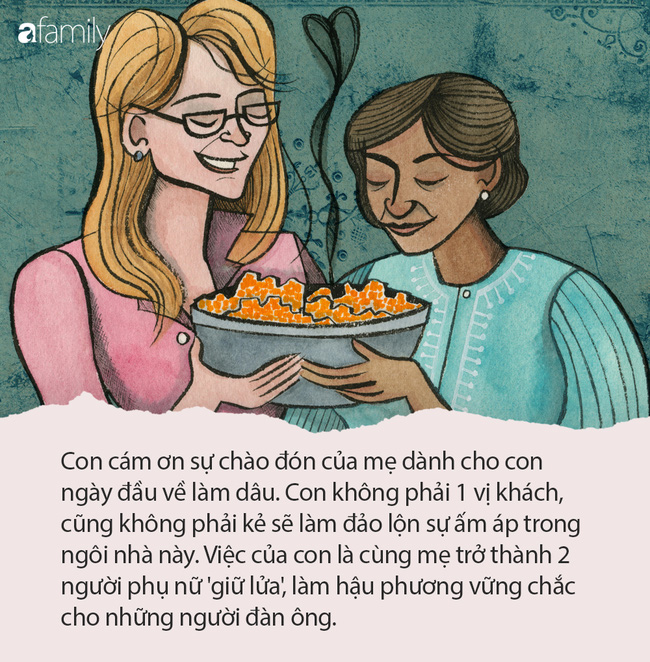 afamily

Con cám ơn sự chào đón của mẹ dành cho con ngày đầu về làm dâu. Con không phải 1 vị khách, cũng không phải kẻ sẽ làm đảo lộn sự ấm áp trong ngôi nhà này. Việc của con là cùng mẹ trở thành 2 người phụ nữ 'giữ lửa', làm hậu phương vững chắc cho những người đàn ông.